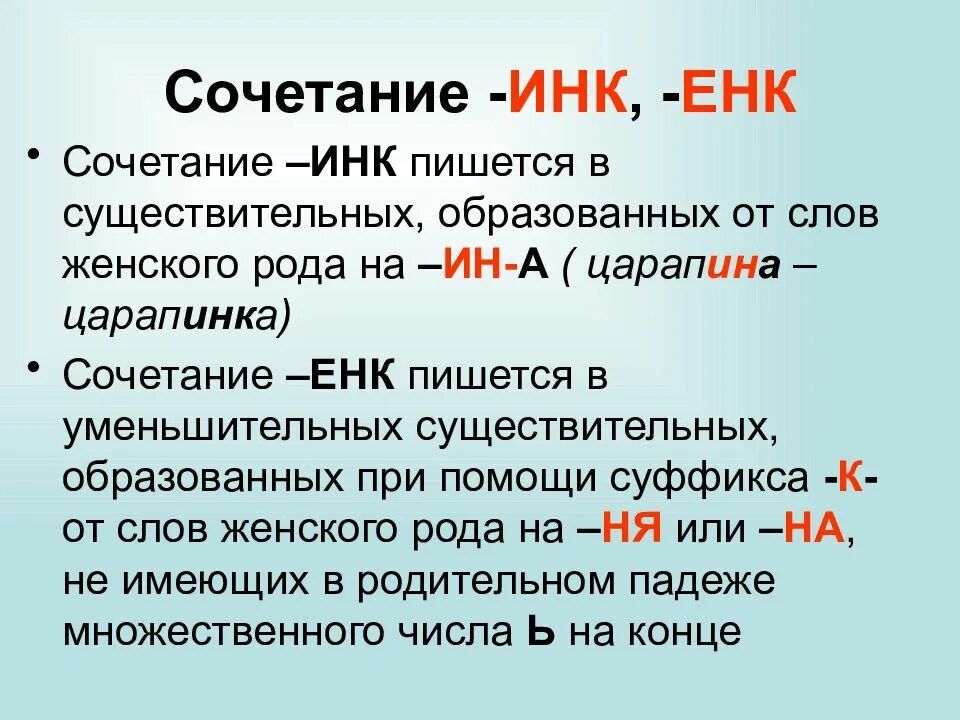 Сочетание -ИНК, -ЕНК

• Сочетание –ИНК пишется в существительных, образованных от слов женского рода на –ИН-А ( царапина – царапинка)

• Сочетание –ЕНК пишется в уменьшительных существительных, образованных при помощи суффикса -К- от слов женского рода на –НЯ или –НА, не имеющих в родительном падеже множественного числа Ь на конце